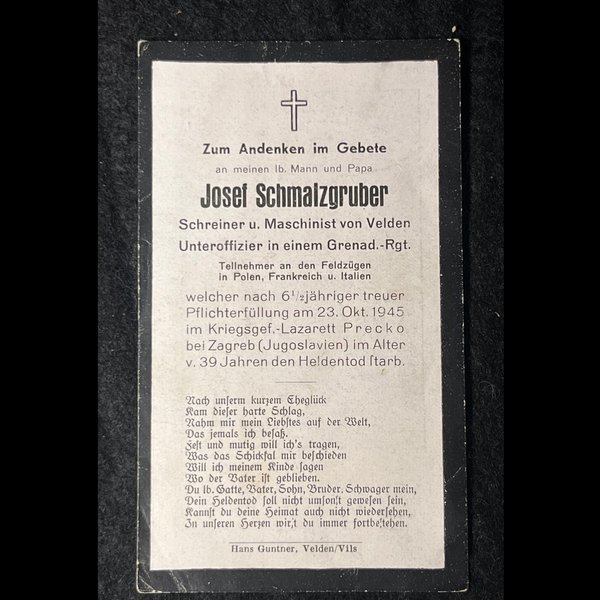 Zum Andenken im Gebete

an meinen lb. Mann und Papa

Josef Schmalzgruber

Schreiner u. Maschinist von Velden

Unteroffizier in einem Grenad.-Rgt.

Teilnehmer an den Feldzügen in Polen, Frankreich u. Italien

welcher nach $6\frac{1}{2}$jähriger treuer Pflichterfüllung am 23. Okt. 1945 im Kriegsgef.-Lazarett Precko bei Zagreb (Jugoslavien) im Alter v. 39 Jahren den Heldentod ſtarb.

Nach unſerm kurzem Eheglück
Kam dieſer harte Schlag,
Nahm mir mein Liebſtes auf der Welt,
Das jemals ich beſaß.
Feſt und mutig will ich's tragen,
Was das Schickſal mir beſchieden
Will ich meinem Kinde ſagen
Wo der Vater iſt geblieben.
Du lb. Gatte, Vater, Sohn, Bruder, Schwager mein,
Dein Heldentod ſoll nicht umſonſt geweſen ſein,
Kannſt du deine Heimat auch nicht wiederſehen,
In unſeren Herzen wirſt du immer fortbeſtehen.

Hans Guntner, Velden/Vils